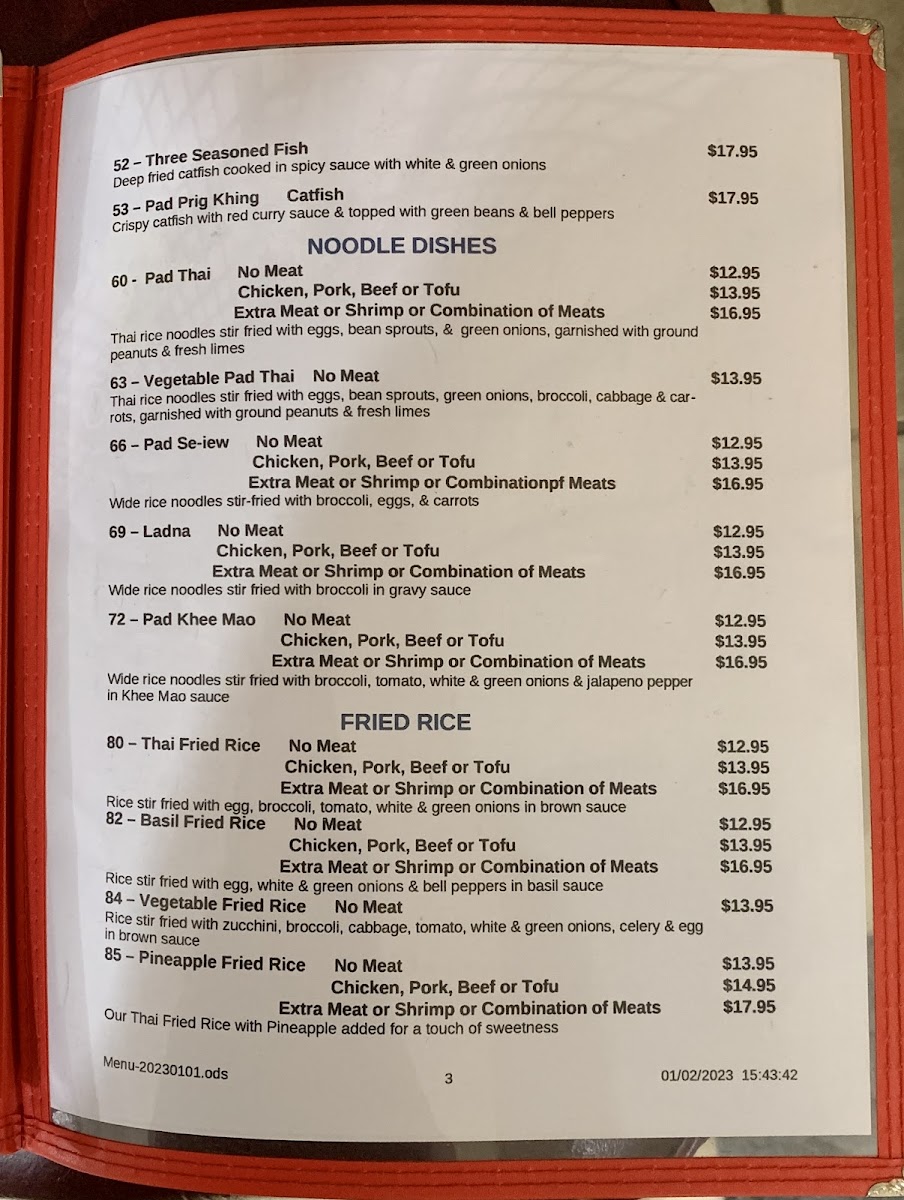 52 – Three Seasoned Fish $17.95
Deep fried catfish cooked in spicy sauce with white & green onions

53 – Pad Prig Khing Catfish $17.95
Crispy catfish with red curry sauce & topped with green beans & bell peppers

NOODLE DISHES

60 - Pad Thai No Meat $12.95
Chicken, Pork, Beef or Tofu $13.95
Extra Meat or Shrimp or Combination of Meats $16.95
Thai rice noodles stir fried with eggs, bean sprouts, & green onions, garnished with ground peanuts & fresh limes

63 – Vegetable Pad Thai No Meat $13.95
Thai rice noodles stir fried with eggs, bean sprouts, green onions, broccoli, cabbage & carrots, garnished with ground peanuts & fresh limes

66 – Pad Se-iew No Meat $12.95
Chicken, Pork, Beef or Tofu $13.95
Extra Meat or Shrimp or Combinationpf Meats $16.95
Wide rice noodles stir-fried with broccoli, eggs, & carrots

69 – Ladna No Meat $12.95
Chicken, Pork, Beef or Tofu $13.95
Extra Meat or Shrimp or Combination of Meats $16.95
Wide rice noodles stir fried with broccoli in gravy sauce

72 – Pad Khee Mao No Meat $12.95
Chicken, Pork, Beef or Tofu $13.95
Extra Meat or Shrimp or Combination of Meats $16.95
Wide rice noodles stir fried with broccoli, tomato, white & green onions & jalapeno pepper in Khee Mao sauce

FRIED RICE

80 – Thai Fried Rice No Meat $12.95
Chicken, Pork, Beef or Tofu $13.95
Extra Meat or Shrimp or Combination of Meats $16.95
Rice stir fried with egg, broccoli, tomato, white & green onions in brown sauce
82 – Basil Fried Rice No Meat $12.95
Chicken, Pork, Beef or Tofu $13.95
Extra Meat or Shrimp or Combination of Meats $16.95
Rice stir fried with egg, white & green onions & bell peppers in basil sauce
84 – Vegetable Fried Rice No Meat $13.95
Rice stir fried with zucchini, broccoli, cabbage, tomato, white & green onions, celery & egg in brown sauce
85 – Pineapple Fried Rice No Meat $13.95
Chicken, Pork, Beef or Tofu $14.95
Extra Meat or Shrimp or Combination of Meats $17.95
Our Thai Fried Rice with Pineapple added for a touch of sweetness

Menu-20230101.ods 3 01/02/2023 15:43:42